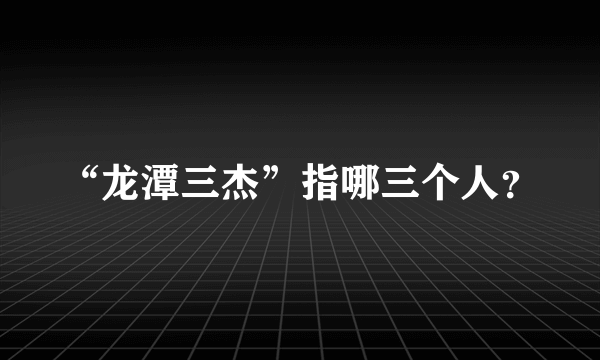 “龙潭三杰”指哪三个人?